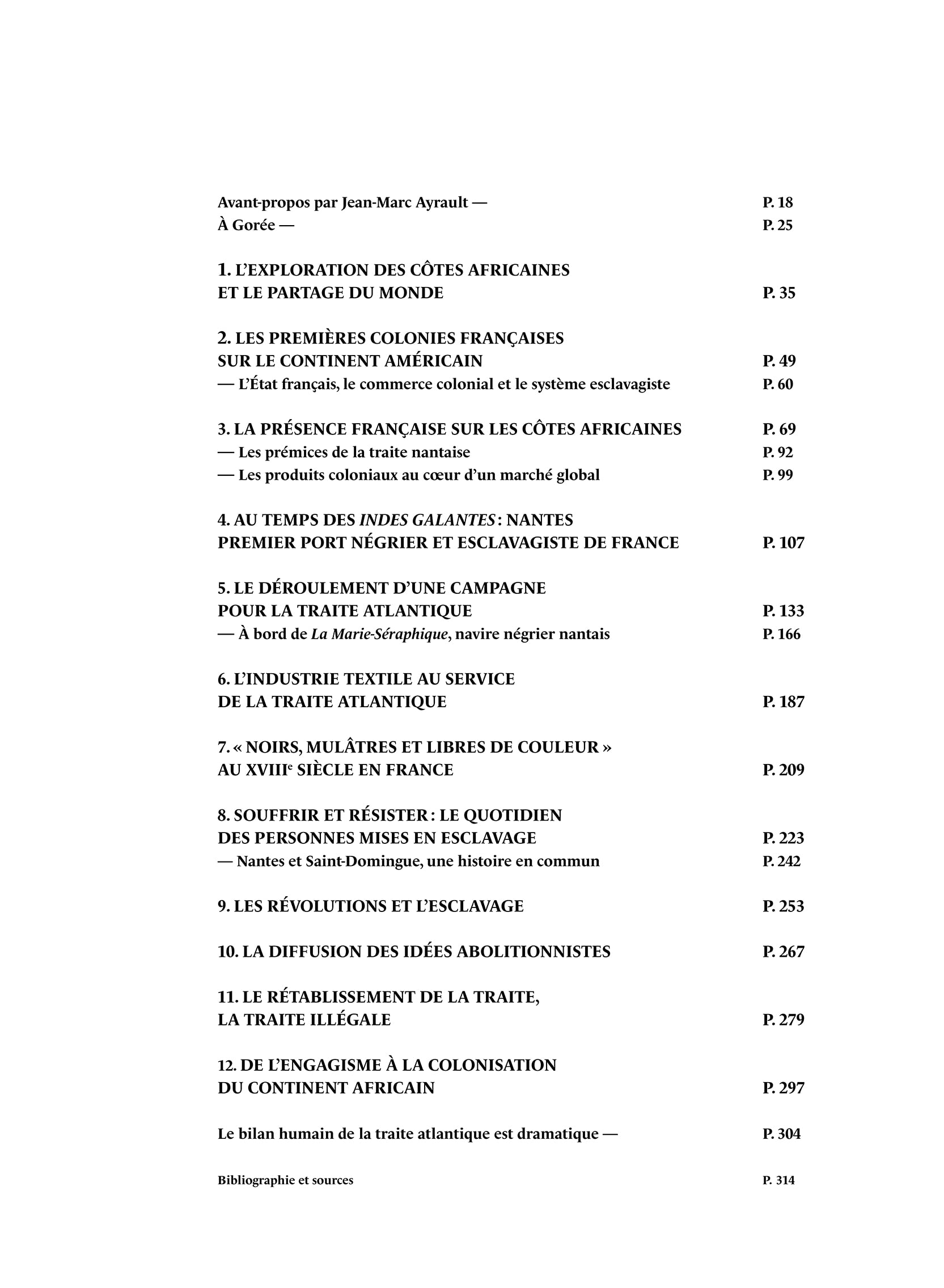 Avant-propos par Jean-Marc Ayrault — P. 18
À Gorée — P. 25

1. L'EXPLORATION DES CÔTES AFRICAINES
ET LE PARTAGE DU MONDE P. 35

2. LES PREMIÈRES COLONIES FRANÇAISES
SUR LE CONTINENT AMÉRICAIN P. 49
— L'État français, le commerce colonial et le système esclavagiste P. 60

3. LA PRÉSENCE FRANÇAISE SUR LES CÔTES AFRICAINES P. 69
— Les prémices de la traite nantaise P. 92
— Les produits coloniaux au cœur d'un marché global P. 99

4. AU TEMPS DES INDES GALANTES : NANTES
PREMIER PORT NÉGRIER ET ESCLAVAGISTE DE FRANCE P. 107

5. LE DÉROULEMENT D'UNE CAMPAGNE
POUR LA TRAITE ATLANTIQUE P. 133
— À bord de La Marie-Séraphique, navire négrier nantais P. 166

6. L'INDUSTRIE TEXTILE AU SERVICE
DE LA TRAITE ATLANTIQUE P. 187

7. « NOIRS, MULÂTRES ET LIBRES DE COULEUR »
AU XVIII$^{e}$ SIÈCLE EN FRANCE P. 209

8. SOUFFRIR ET RÉSISTER : LE QUOTIDIEN
DES PERSONNES MISES EN ESCLAVAGE P. 223
— Nantes et Saint-Domingue, une histoire en commun P. 242

9. LES RÉVOLUTIONS ET L'ESCLAVAGE P. 253

10. LA DIFFUSION DES IDÉES ABOLITIONNISTES P. 267

11. LE RÉTABLISSEMENT DE LA TRAITE,
LA TRAITE ILLÉGALE P. 279

12. DE L'ENGAGISME À LA COLONISATION
DU CONTINENT AFRICAIN P. 297

Le bilan humain de la traite atlantique est dramatique — P. 304

Bibliographie et sources P. 314